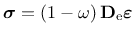 $\boldsymbol{\sigma} = (1 - \omega)\,\mathbf{D}_{\mathrm{e}}\boldsymbol{\varepsilon}$